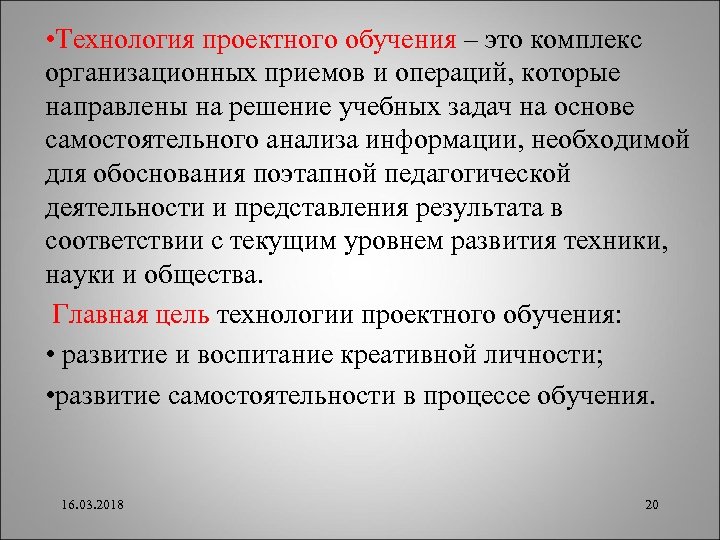 •Технология проектного обучения – это комплекс организационных приемов и операций, которые направлены на решение учебных задач на основе самостоятельного анализа информации, необходимой для обоснования поэтапной педагогической деятельности и представления результата в соответствии с текущим уровнем развития техники, науки и общества.

Главная цель технологии проектного обучения:

• развитие и воспитание креативной личности;

•развитие самостоятельности в процессе обучения.

16.03.2018

20